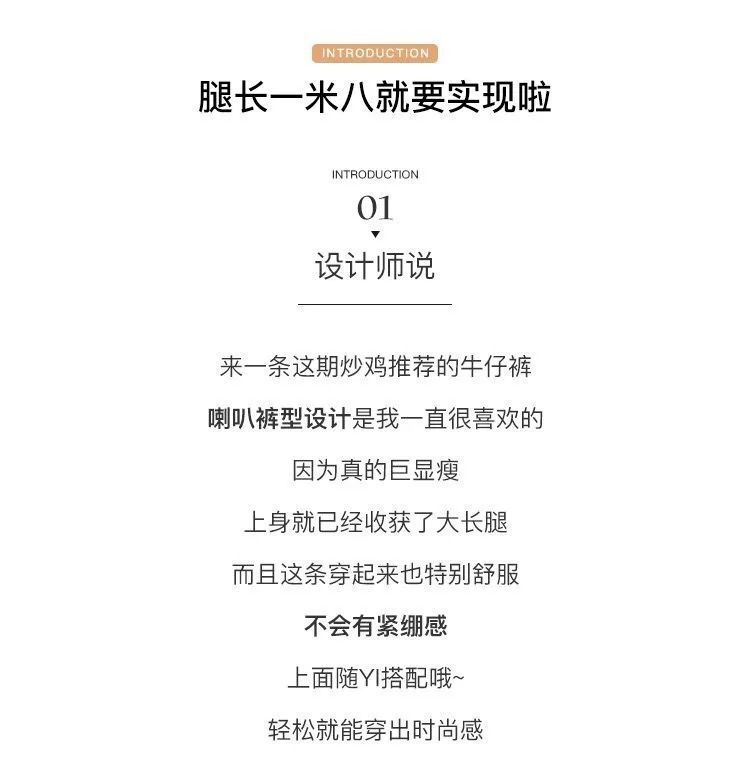 INTRODUCTION

腿长一米八就要实现啦

INTRODUCTION

01

设计师说

来一条这期炒鸡推荐的牛仔裤

喇叭裤型设计是我一直很喜欢的

因为真的巨显瘦

上身就已经收获了大长腿

而且这条穿起来也特别舒服

不会有紧绷感

上面随YI搭配哦~

轻松就能穿出时尚感